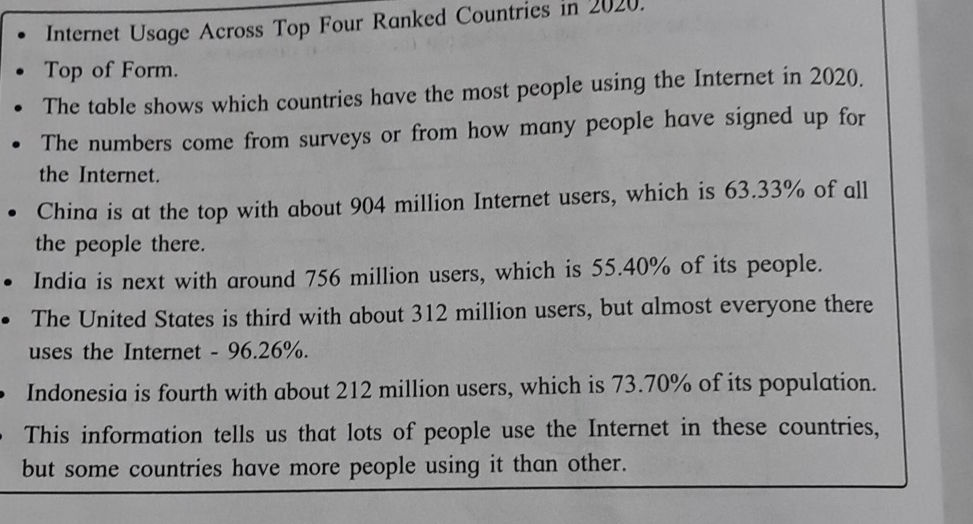 - Internet Usage Across Top Four Ranked Countries in 2020.
- Top of Form.
- The table shows which countries have the most people using the Internet in 2020.
- The numbers come from surveys or from how many people have signed up for the Internet.
- China is at the top with about 904 million Internet users, which is 63.33% of all the people there.
- India is next with around 756 million users, which is 55.40% of its people.
- The United States is third with about 312 million users, but almost everyone there uses the Internet - 96.26%.
- Indonesia is fourth with about 212 million users, which is 73.70% of its population.
- This information tells us that lots of people use the Internet in these countries, but some countries have more people using it than other.